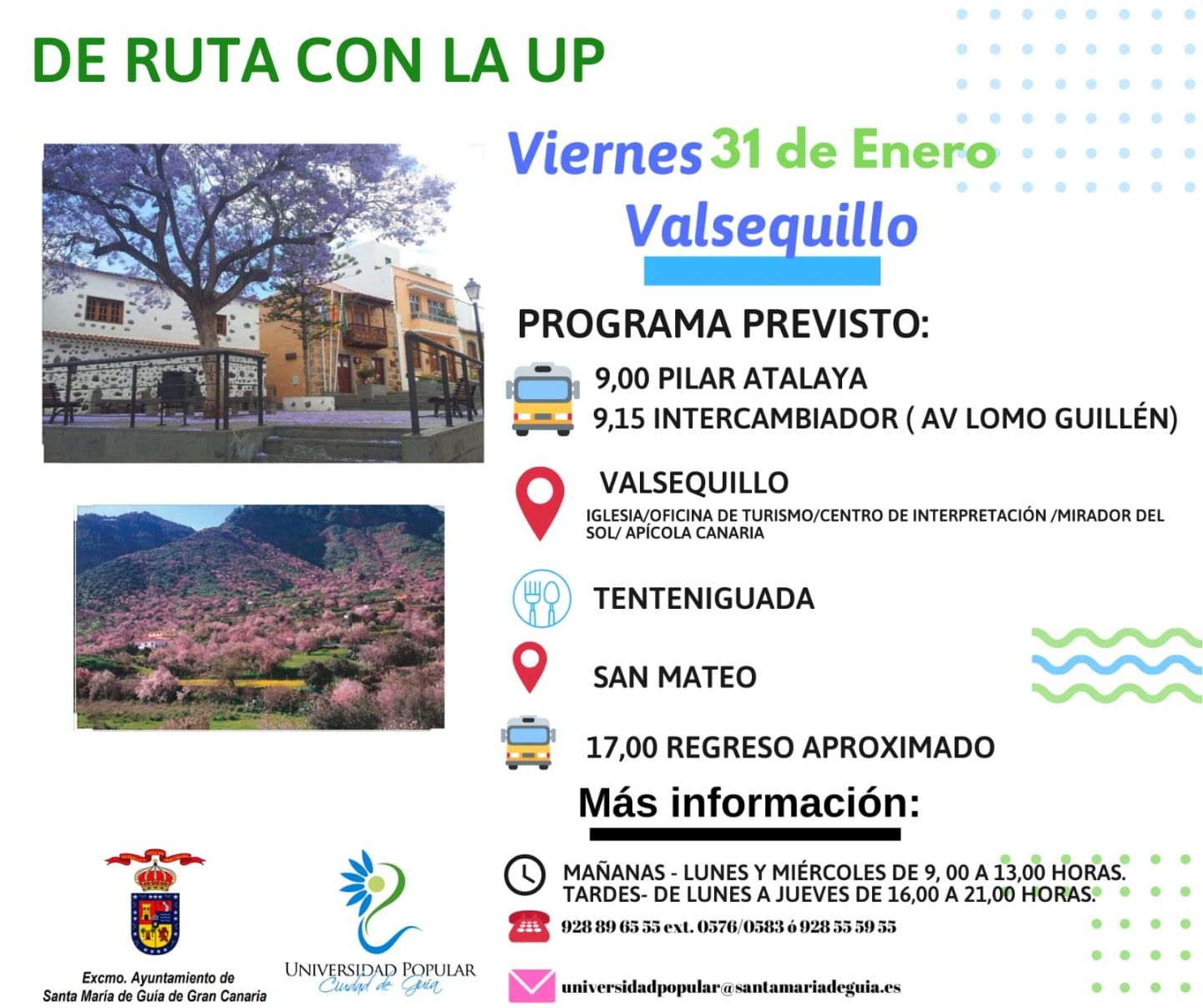 DE RUTA CON LA UP

Viernes 31 de Enero

Valsequillo

PROGRAMA PREVISTO:

9,00 PILAR ATALAYA
9,15 INTERCAMBIADOR ( AV LOMO GUILLÉN)

VALSEQUILLO
IGLESIA/OFICINA DE TURISMO/CENTRO DE INTERPRETACIÓN /MIRADOR DEL SOL/ APÍCOLA CANARIA

TENTENIGUADA

SAN MATEO

17,00 REGRESO APROXIMADO

Más información:

MAÑANAS - LUNES Y MIÉRCOLES DE 9, 00 A 13,00 HORAS.
TARDES- DE LUNES A JUEVES DE 16,00 A 21,00 HORAS.

928 89 65 55 ext. 0576/0583 ó 928 55 59 55

universidadpopular@santamariadeguia.es

Excmo. Ayuntamiento de Santa María de Guía de Gran Canaria

UNIVERSIDAD POPULAR
Ciudad de Guía